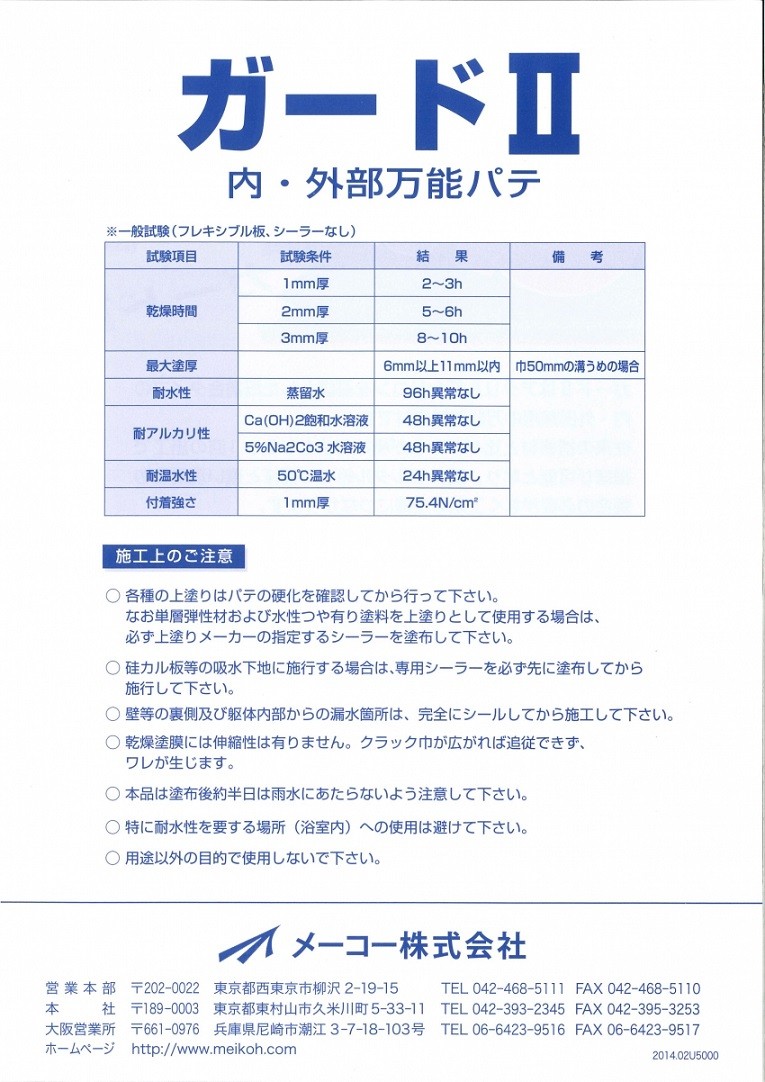 ガードII

内・外部万能パテ

※一般試験（フレキシブル板、シーラーなし）

| 試験項目 | 試験条件 | 結　果 | 備　考 |
|---|---|---|---|
| 乾燥時間 | 1mm厚 | 2~3h | |
| | 2mm厚 | 5~6h | |
| | 3mm厚 | 8~10h | |
| 最大塗厚 | | 6mm以上11mm以内 | 巾50mmの溝うめの場合 |
| 耐水性 | 蒸留水 | 96h異常なし | |
| 耐アルカリ性 | Ca(OH)2飽和水溶液 | 48h異常なし | |
| | 5%Na2Co3 水溶液 | 48h異常なし | |
| 耐温水性 | 50℃温水 | 24h異常なし | |
| 付着強さ | 1mm厚 | 75.4N/cm² | |

施工上のご注意

○ 各種の上塗りはパテの硬化を確認してから行って下さい。なお単層弾性材および水性つや有り塗料を上塗りとして使用する場合は、必ず上塗りメーカーの指定するシーラーを塗布して下さい。

○ 硅カル板等の吸水下地に施行する場合は、専用シーラーを必ず先に塗布してから施行して下さい。

○ 壁等の裏側及び躯体内部からの漏水箇所は、完全にシールしてから施工して下さい。

○ 乾燥塗膜には伸縮性は有りません。クラック巾が広がれば追従できず、ワレが生じます。

○ 本品は塗布後約半日は雨水にあたらないよう注意して下さい。

○ 特に耐水性を要する場所（浴室内）への使用は避けて下さい。

○ 用途以外の目的で使用しないで下さい。

メーコー株式会社

営業本部　〒202-0022　東京都西東京市柳沢 2-19-15　TEL 042-468-5111　FAX 042-468-5110
本　　社　〒189-0003　東京都東村山市久米川町 5-33-11　TEL 042-393-2345　FAX 042-395-3253
大阪営業所　〒661-0976　兵庫県尼崎市潮江 3-7-18-103号　TEL 06-6423-9516　FAX 06-6423-9517
ホームページ　http://www.meikoh.com

2014.02U5000